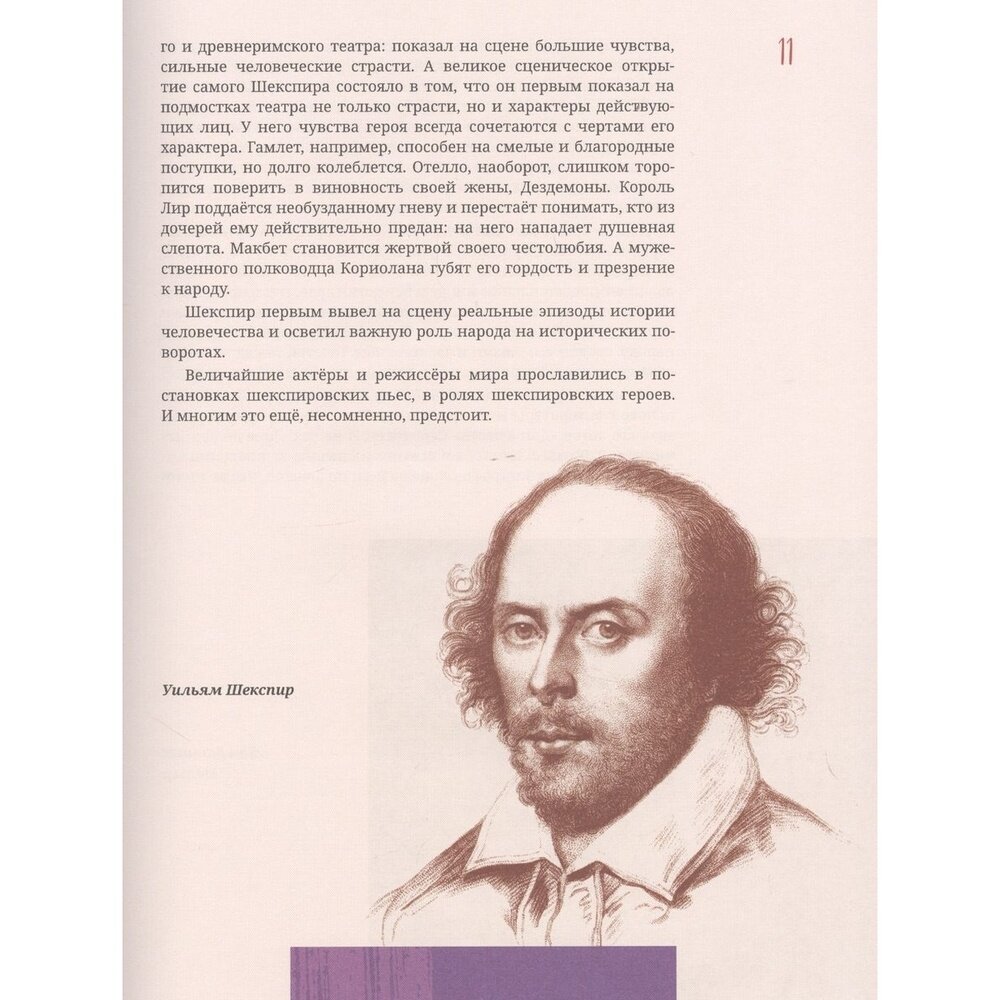 11

го и древнеримского театра: показал на сцене большие чувства, сильные человеческие страсти. А великое сценическое открытие самого Шекспира состояло в том, что он первым показал на подмостках театра не только страсти, но и характеры действующих лиц. У него чувства героя всегда сочетаются с чертами его характера. Гамлет, например, способен на смелые и благородные поступки, но долго колеблется. Отелло, наоборот, слишком торопится поверить в виновность своей жены, Дездемоны. Король Лир поддаётся необузданному гневу и перестаёт понимать, кто из дочерей ему действительно предан: на него нападает душевная слепота. Макбет становится жертвой своего честолюбия. А мужественного полководца Кориолана губят его гордость и презрение к народу.

Шекспир первым вывел на сцену реальные эпизоды истории человечества и осветил важную роль народа на исторических поворотах.

Величайшие актёры и режиссёры мира прославились в постановках шекспировских пьес, в ролях шекспировских героев. И многим это ещё, несомненно, предстоит.

Уильям Шекспир